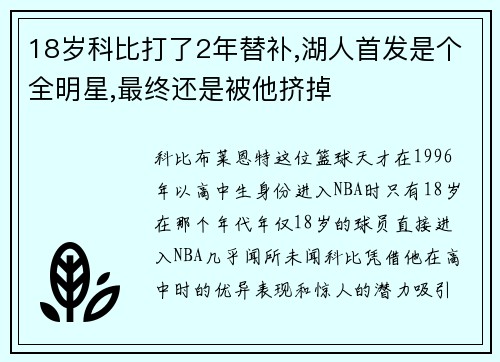 18岁科比打了2年替补,湖人首发是个全明星,最终还是被他挤掉

科比布莱恩特这位篮球天才在1996年以高中生身份进入NBA时只有18岁在那个年代年仅18岁的球员直接进入NBA几乎闻所未闻科比凭借他在高中时的优异表现和惊人的潜力吸引